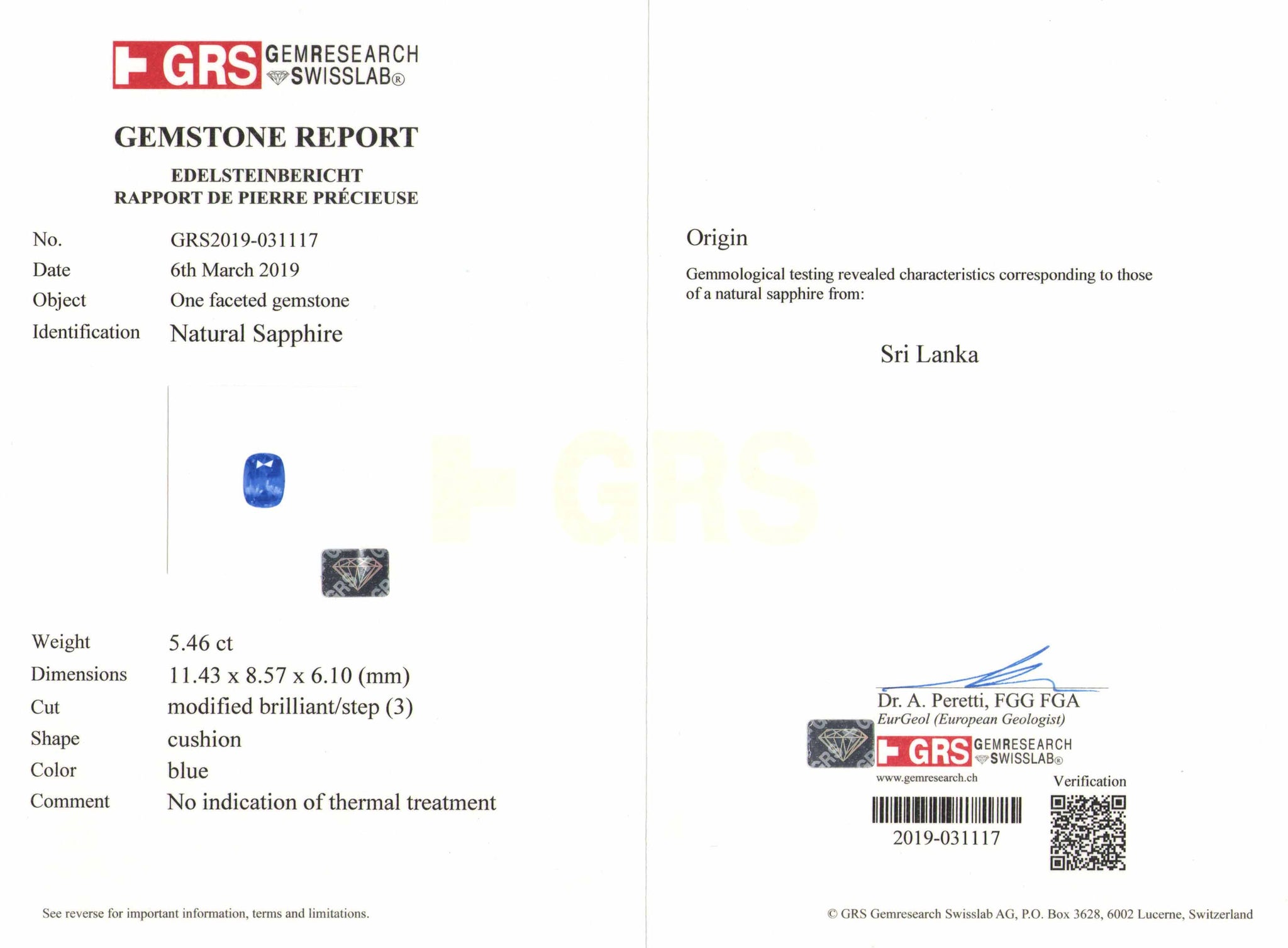 GRS GEMRESEARCH SWISSLAB®

GEMSTONE REPORT

EDELSTEINBERICHT
RAPPORT DE PIERRE PRÉCIEUSE

No. GRS2019-031117
Date 6th March 2019
Object One faceted gemstone
Identification Natural Sapphire

Weight 5.46 ct
Dimensions 11.43 x 8.57 x 6.10 (mm)
Cut modified brilliant/step (3)
Shape cushion
Color blue
Comment No indication of thermal treatment

See reverse for important information, terms and limitations.

Origin

Gemmological testing revealed characteristics corresponding to those of a natural sapphire from:

Sri Lanka

Dr. A. Peretti, FGG FGA
EurGeol (European Geologist)

GRS GEMRESEARCH SWISSLAB®
www.gemresearch.ch

Verification

2019-031117

© GRS Gemresearch Swisslab AG, P.O. Box 3628, 6002 Lucerne, Switzerland

GRS